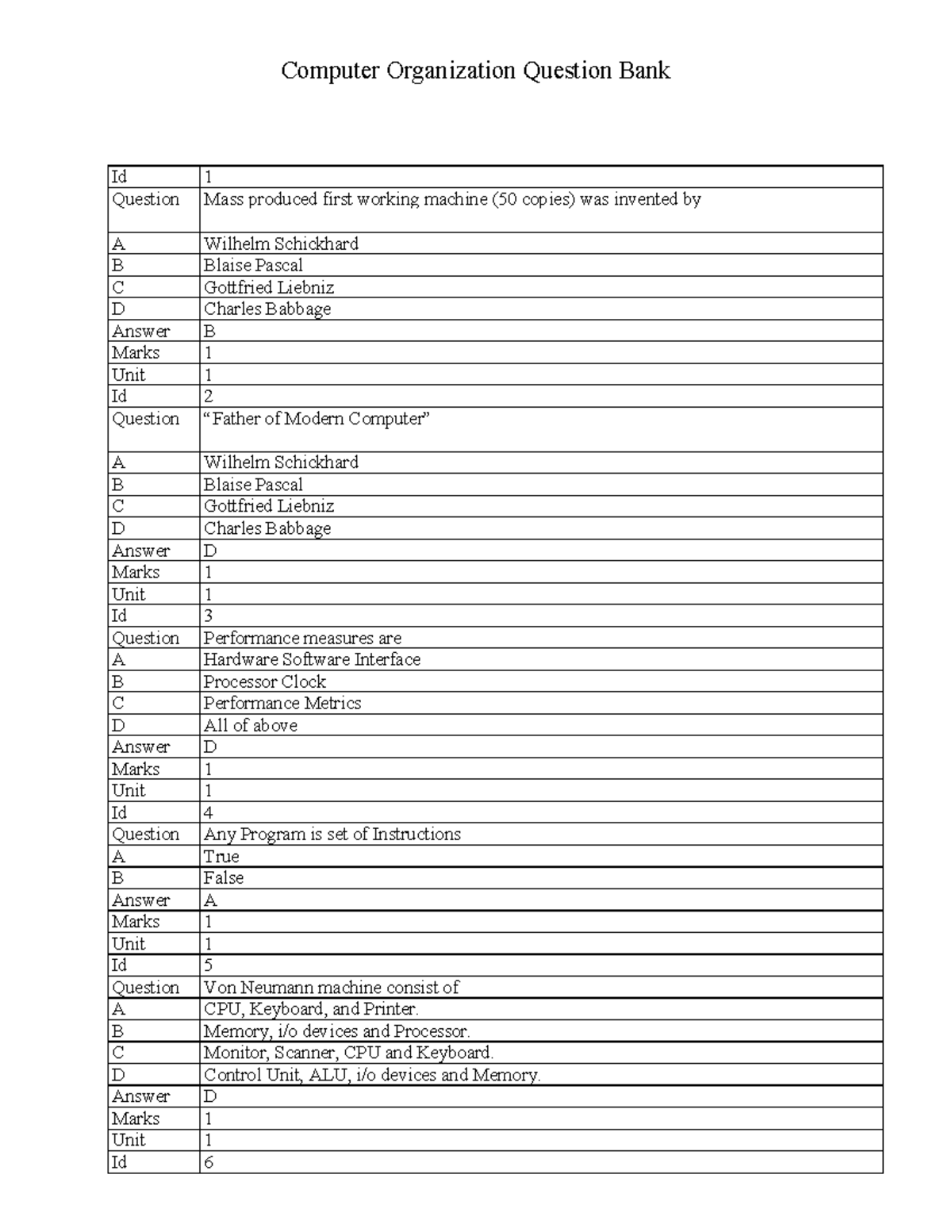 Computer Organization Question Bank

| Id | 1 |
|---|---|
| Question | Mass produced first working machine (50 copies) was invented by |
| A | Wilhelm Schickhard |
| B | Blaise Pascal |
| C | Gottfried Liebniz |
| D | Charles Babbage |
| Answer | B |
| Marks | 1 |
| Unit | 1 |
| Id | 2 |
| Question | "Father of Modern Computer" |
| A | Wilhelm Schickhard |
| B | Blaise Pascal |
| C | Gottfried Liebniz |
| D | Charles Babbage |
| Answer | D |
| Marks | 1 |
| Unit | 1 |
| Id | 3 |
| Question | Performance measures are |
| A | Hardware Software Interface |
| B | Processor Clock |
| C | Performance Metrics |
| D | All of above |
| Answer | D |
| Marks | 1 |
| Unit | 1 |
| Id | 4 |
| Question | Any Program is set of Instructions |
| A | True |
| B | False |
| Answer | A |
| Marks | 1 |
| Unit | 1 |
| Id | 5 |
| Question | Von Neumann machine consist of |
| A | CPU, Keyboard, and Printer. |
| B | Memory, i/o devices and Processor. |
| C | Monitor, Scanner, CPU and Keyboard. |
| D | Control Unit, ALU, i/o devices and Memory. |
| Answer | D |
| Marks | 1 |
| Unit | 1 |
| Id | 6 |